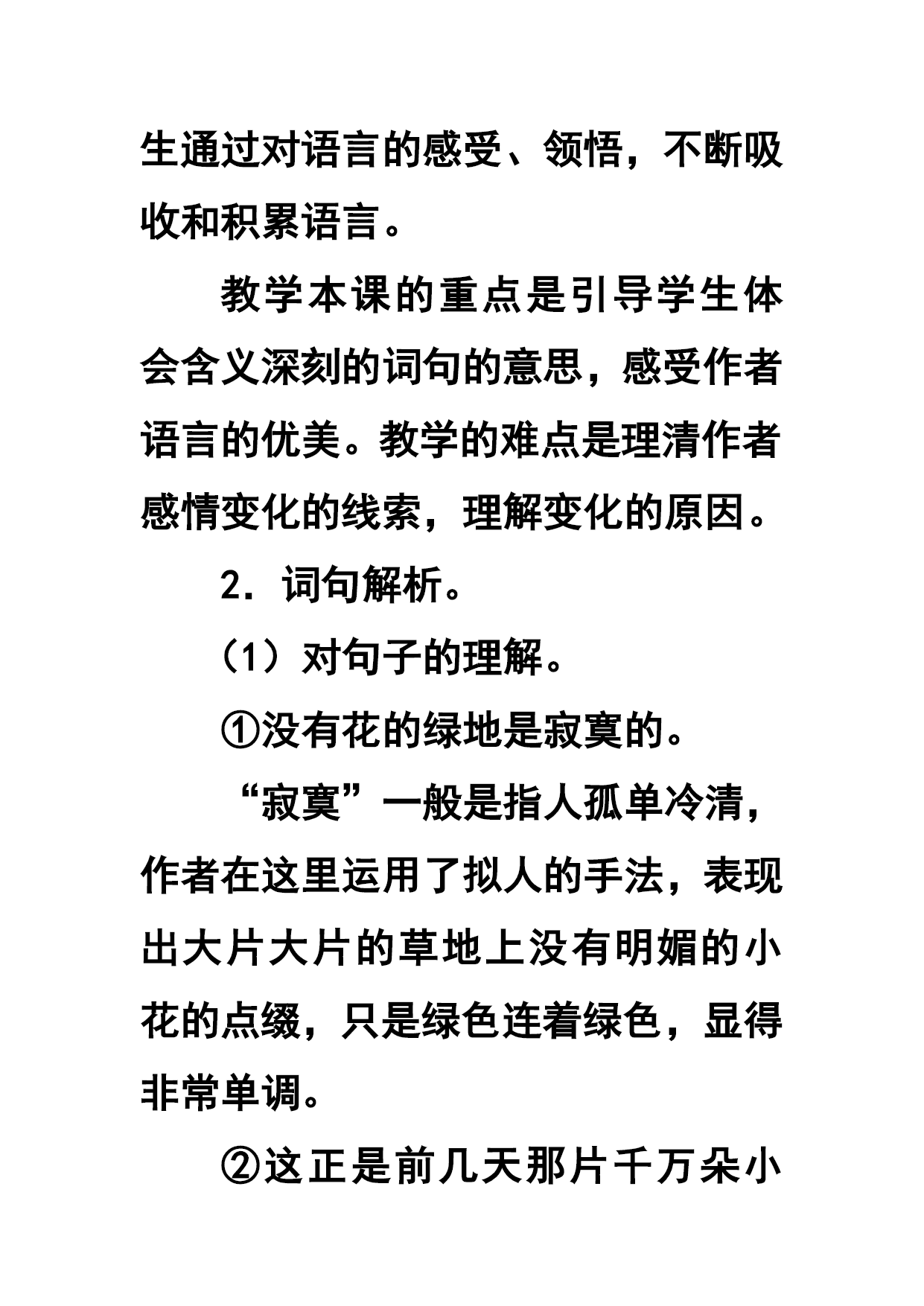 生通过对语言的感受、领悟，不断吸收和积累语言。

教学本课的重点是引导学生体会含义深刻的词句的意思，感受作者语言的优美。教学的难点是理清作者感情变化的线索，理解变化的原因。

2．词句解析。

（1）对句子的理解。

①没有花的绿地是寂寞的。

“寂寞”一般是指人孤单冷清，作者在这里运用了拟人的手法，表现出大片大片的草地上没有明媚的小花的点缀，只是绿色连着绿色，显得非常单调。

②这正是前几天那片千万朵小